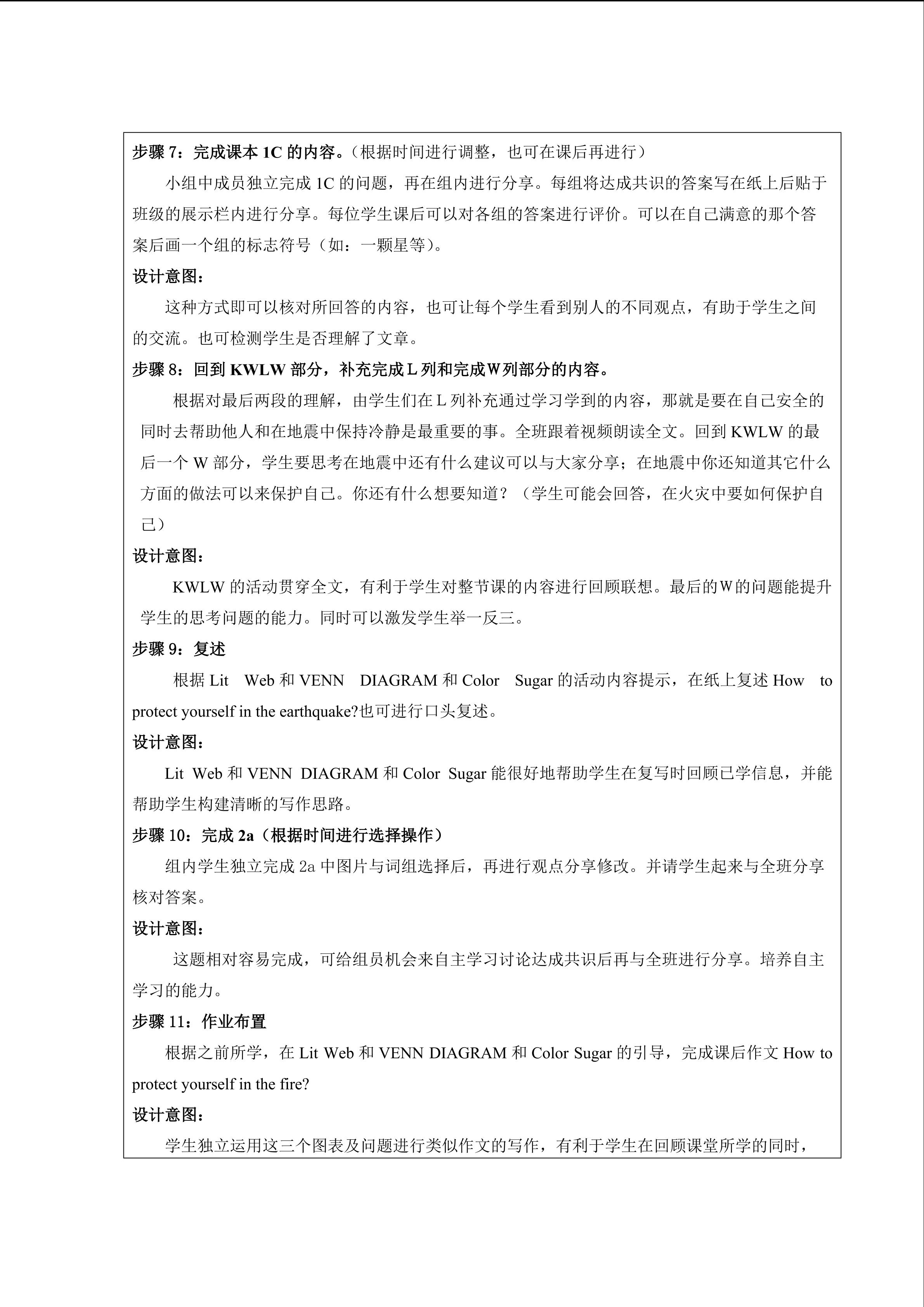 步骤7：完成课本1C的内容。（根据时间进行调整，也可在课后再进行）

小组中成员独立完成1C的问题，再在组内进行分享。每组将达成共识的答案写在纸上后贴于班级的展示栏内进行分享。每位学生课后可以对各组的答案进行评价。可以在自己满意的那个答案后画一个组的标志符号（如：一颗星等）。

设计意图：

这种方式即可以核对所回答的内容，也可让每个学生看到别人的不同观点，有助于学生之间的交流。也可检测学生是否理解了文章。

步骤8：回到KWLW部分，补充完成L列和完成W列部分的内容。

根据对最后两段的理解，由学生们在L列补充通过学习学到的内容，那就是要在自己安全的同时去帮助他人和在地震中保持冷静是最重要的事。全班跟着视频朗读全文。回到KWLW的最后一个W部分，学生要思考在地震中还有什么建议可以与大家分享；在地震中你还知道其它什么方面的做法可以来保护自己。你还有什么想要知道？（学生可能会回答，在火灾中要如何保护自己）

设计意图：

KWLW的活动贯穿全文，有利于学生对整节课的内容进行回顾联想。最后的W的问题能提升学生的思考问题的能力。同时可以激发学生举一反三。

步骤9：复述

根据Lit Web和VENN DIAGRAM和Color Sugar的活动内容提示，在纸上复述How to protect yourself in the earthquake?也可进行口头复述。

设计意图：

Lit Web和VENN DIAGRAM和Color Sugar能很好地帮助学生在复写时回顾已学信息，并能帮助学生构建清晰的写作思路。

步骤10：完成2a（根据时间进行选择操作）

组内学生独立完成2a中图片与词组选择后，再进行观点分享修改。并请学生起来与全班分享核对答案。

设计意图：

这题相对容易完成，可给组员机会来自主学习讨论达成共识后再与全班进行分享。培养自主学习的能力。

步骤11：作业布置

根据之前所学，在Lit Web和VENN DIAGRAM和Color Sugar的引导，完成课后作文How to protect yourself in the fire?

设计意图：

学生独立运用这三个图表及问题进行类似作文的写作，有利于学生在回顾课堂所学的同时，